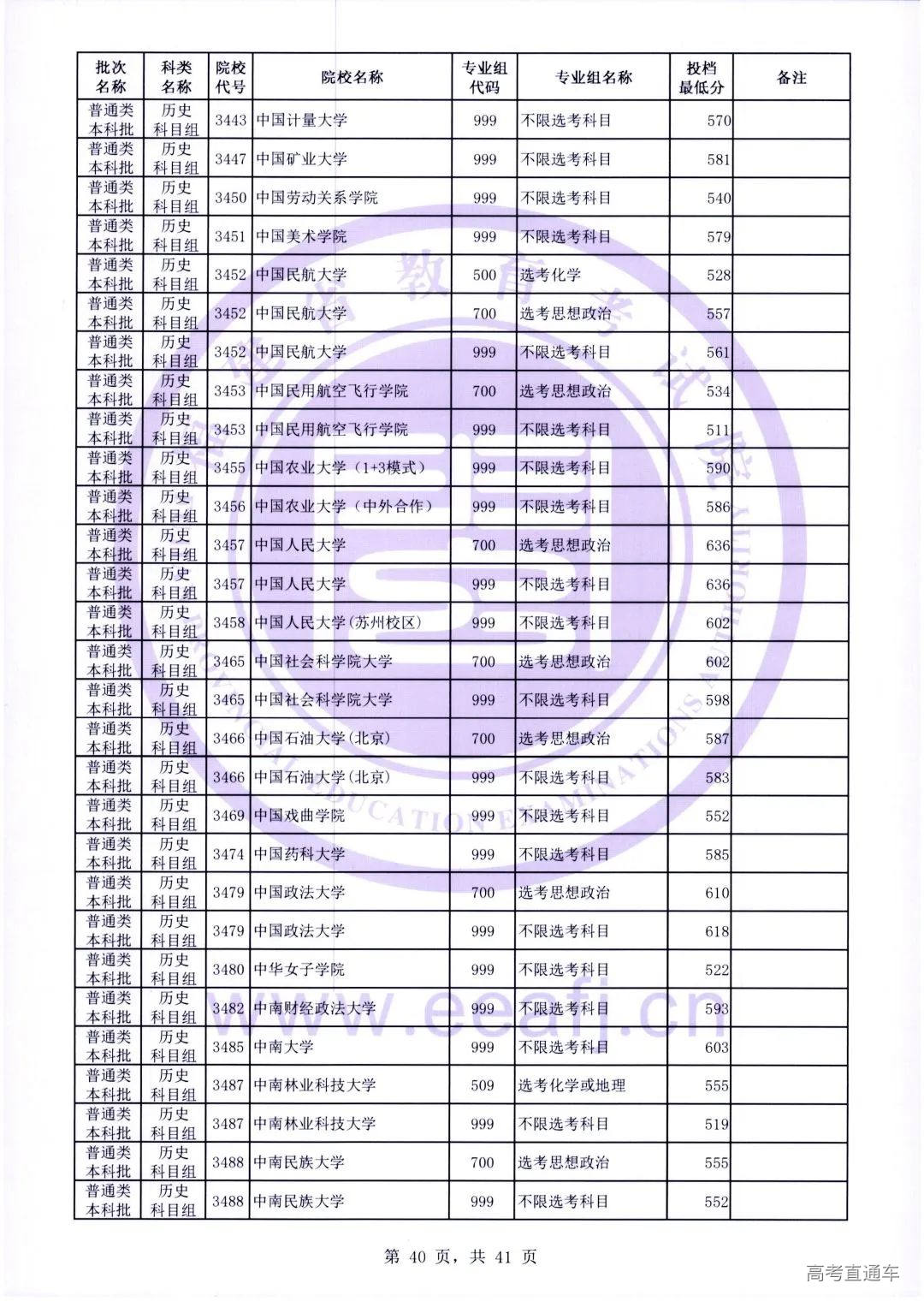 | 批次名称 | 科类名称 | 院校代号 | 院校名称 | 专业组代码 | 专业组名称 | 投档最低分 | 备注 |
|---|---|---|---|---|---|---|---|
| 普通类本科批 | 历史科目组 | 3443 | 中国计量大学 | 999 | 不限选考科目 | 570 | |
| 普通类本科批 | 历史科目组 | 3447 | 中国矿业大学 | 999 | 不限选考科目 | 581 | |
| 普通类本科批 | 历史科目组 | 3450 | 中国劳动关系学院 | 999 | 不限选考科目 | 540 | |
| 普通类本科批 | 历史科目组 | 3451 | 中国美术学院 | 999 | 不限选考科目 | 579 | |
| 普通类本科批 | 历史科目组 | 3452 | 中国民航大学 | 500 | 选考化学 | 528 | |
| 普通类本科批 | 历史科目组 | 3452 | 中国民航大学 | 700 | 选考思想政治 | 557 | |
| 普通类本科批 | 历史科目组 | 3452 | 中国民航大学 | 999 | 不限选考科目 | 561 | |
| 普通类本科批 | 历史科目组 | 3453 | 中国民用航空飞行学院 | 700 | 选考思想政治 | 534 | |
| 普通类本科批 | 历史科目组 | 3453 | 中国民用航空飞行学院 | 999 | 不限选考科目 | 511 | |
| 普通类本科批 | 历史科目组 | 3455 | 中国农业大学（1+3模式） | 999 | 不限选考科目 | 590 | |
| 普通类本科批 | 历史科目组 | 3456 | 中国农业大学（中外合作） | 999 | 不限选考科目 | 586 | |
| 普通类本科批 | 历史科目组 | 3457 | 中国人民大学 | 700 | 选考思想政治 | 636 | |
| 普通类本科批 | 历史科目组 | 3457 | 中国人民大学 | 999 | 不限选考科目 | 636 | |
| 普通类本科批 | 历史科目组 | 3458 | 中国人民大学(苏州校区) | 999 | 不限选考科目 | 602 | |
| 普通类本科批 | 历史科目组 | 3465 | 中国社会科学院大学 | 700 | 选考思想政治 | 602 | |
| 普通类本科批 | 历史科目组 | 3465 | 中国社会科学院大学 | 999 | 不限选考科目 | 598 | |
| 普通类本科批 | 历史科目组 | 3466 | 中国石油大学(北京) | 700 | 选考思想政治 | 587 | |
| 普通类本科批 | 历史科目组 | 3466 | 中国石油大学(北京) | 999 | 不限选考科目 | 583 | |
| 普通类本科批 | 历史科目组 | 3469 | 中国戏曲学院 | 999 | 不限选考科目 | 552 | |
| 普通类本科批 | 历史科目组 | 3474 | 中国药科大学 | 999 | 不限选考科目 | 585 | |
| 普通类本科批 | 历史科目组 | 3479 | 中国政法大学 | 700 | 选考思想政治 | 610 | |
| 普通类本科批 | 历史科目组 | 3479 | 中国政法大学 | 999 | 不限选考科目 | 618 | |
| 普通类本科批 | 历史科目组 | 3480 | 中华女子学院 | 999 | 不限选考科目 | 522 | |
| 普通类本科批 | 历史科目组 | 3482 | 中南财经政法大学 | 999 | 不限选考科目 | 593 | |
| 普通类本科批 | 历史科目组 | 3485 | 中南大学 | 999 | 不限选考科目 | 603 | |
| 普通类本科批 | 历史科目组 | 3487 | 中南林业科技大学 | 509 | 选考化学或地理 | 555 | |
| 普通类本科批 | 历史科目组 | 3487 | 中南林业科技大学 | 999 | 不限选考科目 | 519 | |
| 普通类本科批 | 历史科目组 | 3488 | 中南民族大学 | 700 | 选考思想政治 | 555 | |
| 普通类本科批 | 历史科目组 | 3488 | 中南民族大学 | 999 | 不限选考科目 | 552 | |

第 40 页，共 41 页

高考直通车

www.eeafj.cn